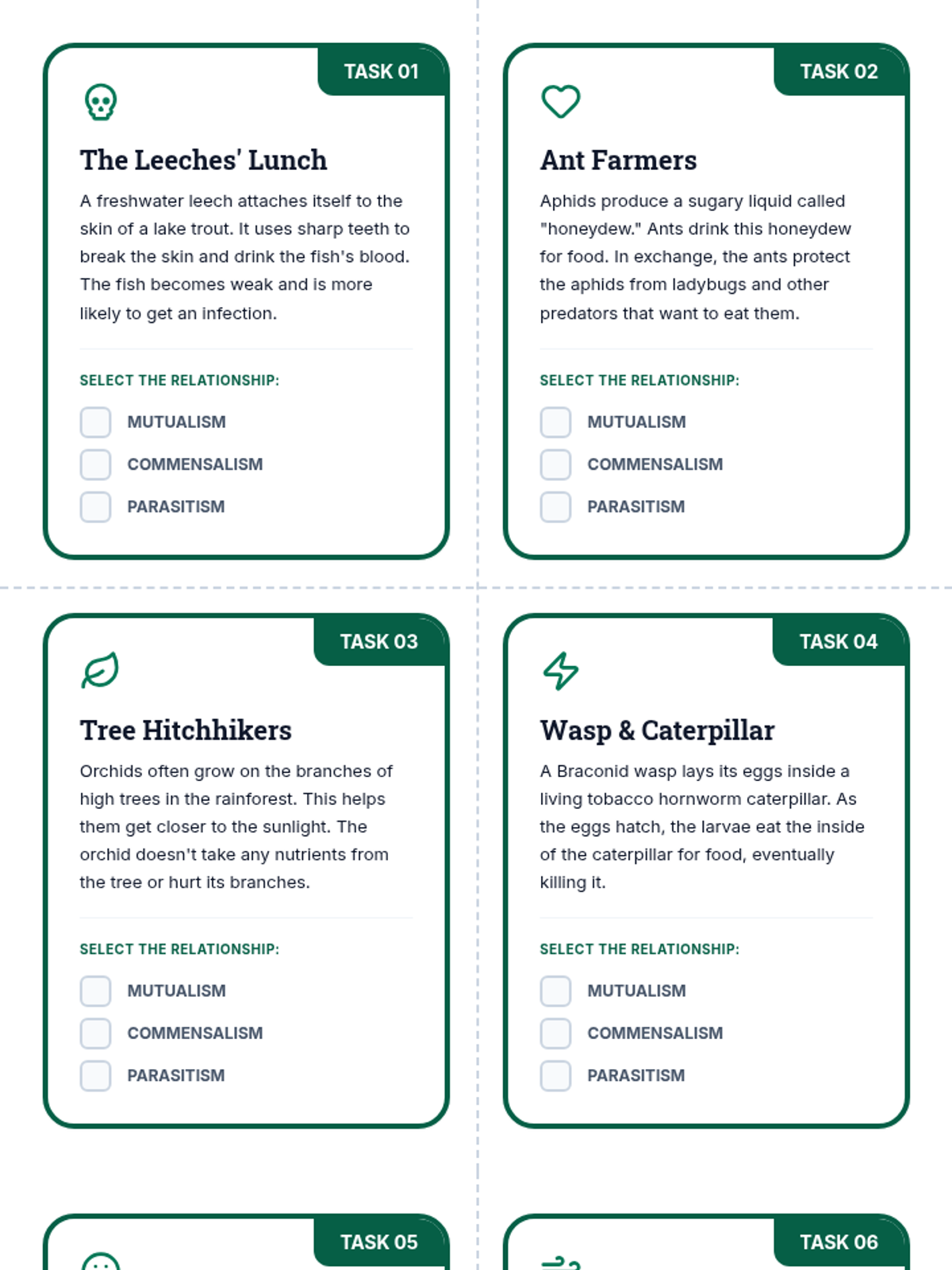 TASK 01

The Leeches' Lunch

A freshwater leech attaches itself to the skin of a lake trout. It uses sharp teeth to break the skin and drink the fish's blood. The fish becomes weak and is more likely to get an infection.

SELECT THE RELATIONSHIP:

MUTUALISM

COMMENSALISM

PARASITISM

TASK 02

Ant Farmers

Aphids produce a sugary liquid called "honeydew." Ants drink this honeydew for food. In exchange, the ants protect the aphids from ladybugs and other predators that want to eat them.

SELECT THE RELATIONSHIP:

MUTUALISM

COMMENSALISM

PARASITISM

TASK 03

Tree Hitchhikers

Orchids often grow on the branches of high trees in the rainforest. This helps them get closer to the sunlight. The orchid doesn't take any nutrients from the tree or hurt its branches.

SELECT THE RELATIONSHIP:

MUTUALISM

COMMENSALISM

PARASITISM

TASK 04

Wasp & Caterpillar

A Braconid wasp lays its eggs inside a living tobacco hornworm caterpillar. As the eggs hatch, the larvae eat the inside of the caterpillar for food, eventually killing it.

SELECT THE RELATIONSHIP:

MUTUALISM

COMMENSALISM

PARASITISM

TASK 05

TASK 06